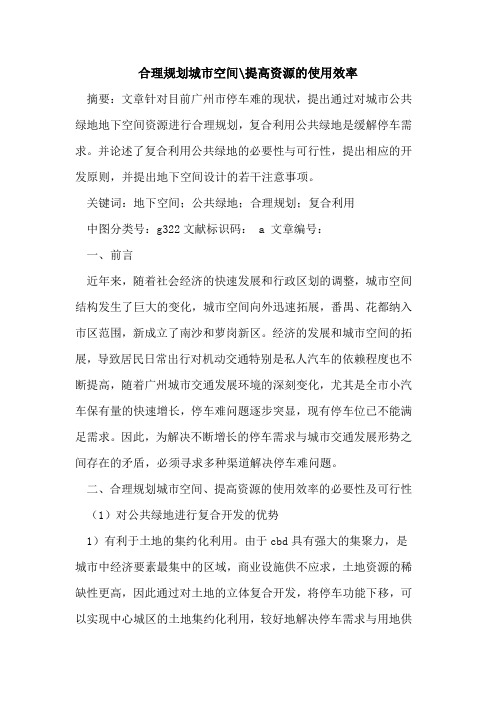 合理规划城市空间\提高资源的使用效率

摘要：文章针对目前广州市停车难的现状，提出通过对城市公共绿地地下空间资源进行合理规划，复合利用公共绿地是缓解停车需求。并论述了复合利用公共绿地的必要性与可行性，提出相应的开发原则，并提出地下空间设计的若干注意事项。

关键词：地下空间；公共绿地；合理规划；复合利用

中图分类号：g322 文献标识码： a 文章编号：

一、前言

近年来，随着社会经济的快速发展和行政区划的调整，城市空间结构发生了巨大的变化，城市空间向外迅速拓展，番禺、花都纳入市区范围，新成立了南沙和萝岗新区。经济的发展和城市空间的拓展，导致居民日常出行对机动交通特别是私人汽车的依赖程度也不断提高，随着广州城市交通发展环境的深刻变化，尤其是全市小汽车保有量的快速增长，停车难问题逐步突显，现有停车位已不能满足需求。因此，为解决不断增长的停车需求与城市交通发展形势之间存在的矛盾，必须寻求多种渠道解决停车难问题。

二、合理规划城市空间、提高资源的使用效率的必要性及可行性

（1）对公共绿地进行复合开发的优势

1）有利于土地的集约化利用。由于 cbd 具有强大的集聚力，是城市中经济要素最集中的区域，商业设施供不应求，土地资源的稀缺性更高，因此通过对土地的立体复合开发，将停车功能下移，可以实现中心城区的土地集约化利用，较好地解决停车需求与用地供